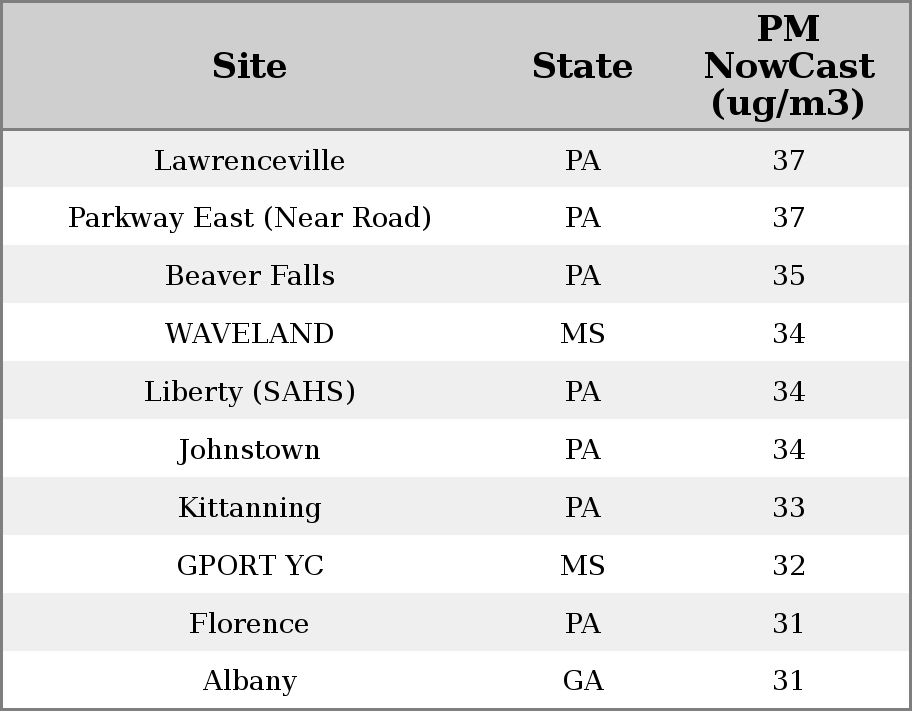 | Site | State | PM NowCast (ug/m3) |
|---|---|---|
| Lawrenceville | PA | 37 |
| Parkway East (Near Road) | PA | 37 |
| Beaver Falls | PA | 35 |
| WAVELAND | MS | 34 |
| Liberty (SAHS) | PA | 34 |
| Johnstown | PA | 34 |
| Kittanning | PA | 33 |
| GPORT YC | MS | 32 |
| Florence | PA | 31 |
| Albany | GA | 31 |